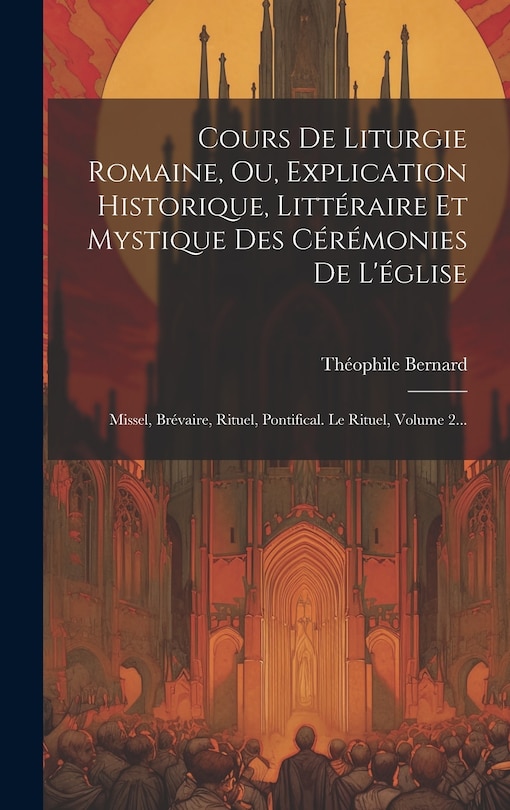 Cours De Liturgie Romaine, Ou, Explication Historique, Littéraire Et Mystique Des Cérémonies De L'église

Théophile Bernard

Missel, Brévaire, Rituel, Pontifical. Le Rituel, Volume 2...